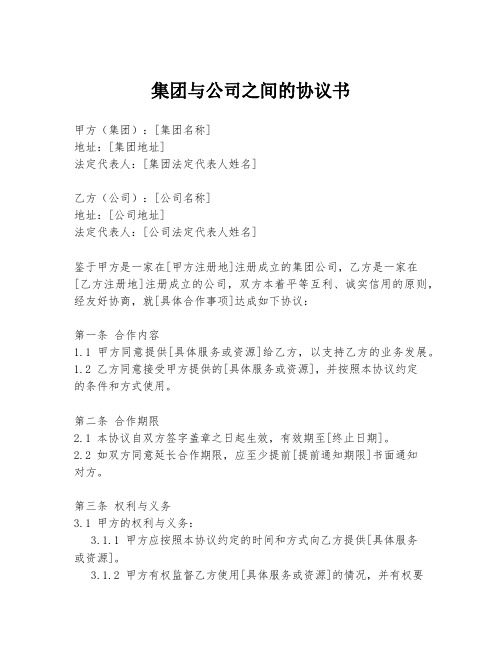 集团与公司之间的协议书

甲方（集团）：[集团名称]
地址：[集团地址]
法定代表人：[集团法定代表人姓名]

乙方（公司）：[公司名称]
地址：[公司地址]
法定代表人：[公司法定代表人姓名]

鉴于甲方是一家在[甲方注册地]注册成立的集团公司，乙方是一家在[乙方注册地]注册成立的公司，双方本着平等互利、诚实信用的原则，经友好协商，就[具体合作事项]达成如下协议：

第一条 合作内容
1.1 甲方同意提供[具体服务或资源]给乙方，以支持乙方的业务发展。
1.2 乙方同意接受甲方提供的[具体服务或资源]，并按照本协议约定的条件和方式使用。

第二条 合作期限
2.1 本协议自双方签字盖章之日起生效，有效期至[终止日期]。
2.2 如双方同意延长合作期限，应至少提前[提前通知期限]书面通知对方。

第三条 权利与义务
3.1 甲方的权利与义务：
3.1.1 甲方应按照本协议约定的时间和方式向乙方提供[具体服务或资源]。
3.1.2 甲方有权监督乙方使用[具体服务或资源]的情况，并有权要